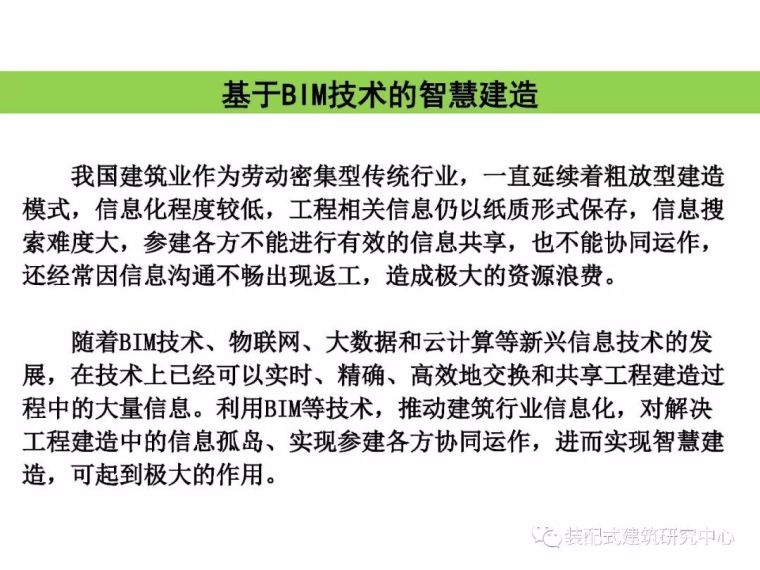 基于BIM技术的智慧建造

我国建筑业作为劳动密集型传统行业，一直延续着粗放型建造模式，信息化程度较低，工程相关信息仍以纸质形式保存，信息搜索难度大，参建各方不能进行有效的信息共享，也不能协同运作，还经常因信息沟通不畅出现返工，造成极大的资源浪费。

随着BIM技术、物联网、大数据和云计算等新兴信息技术的发展，在技术上已经可以实时、精确、高效地交换和共享工程建造过程中的大量信息。利用BIM等技术，推动建筑行业信息化，对解决工程建造中的信息孤岛、实现参建各方协同运作，进而实现智慧建造，可起到极大的作用。

装配式建筑研究中心